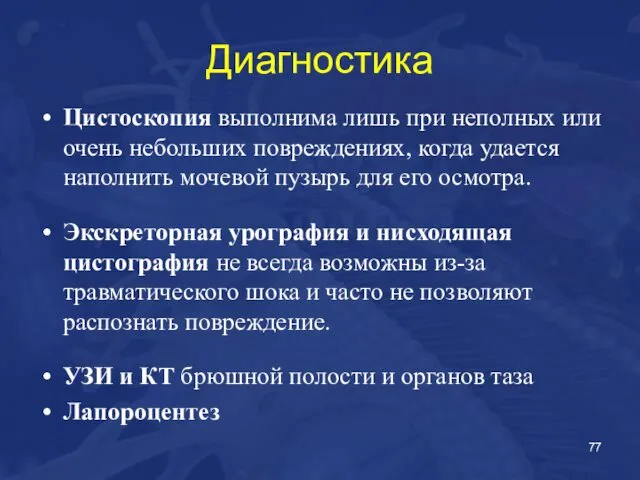 Диагностика

• Цистоскопия выполнима лишь при неполных или очень небольших повреждениях, когда удается наполнить мочевой пузырь для его осмотра.

• Экскреторная урография и нисходящая цистография не всегда возможны из-за травматического шока и часто не позволяют распознать повреждение.

• УЗИ и КТ брюшной полости и органов таза
• Лапороцентез

77